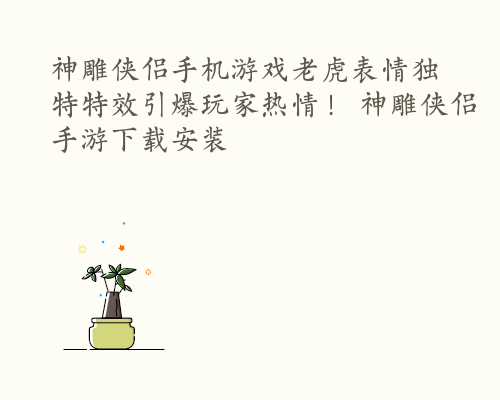 神雕侠侣手机游戏老虎表情独特特效引爆玩家热情！ 神雕侠侣手游下载安装